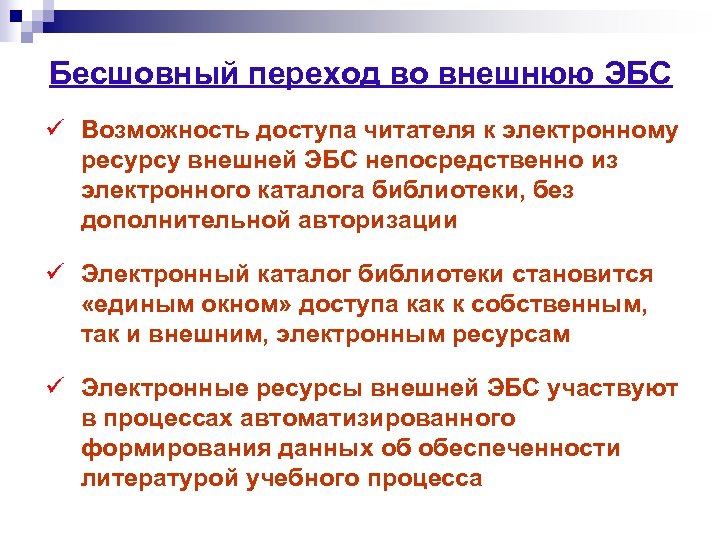 Бесшовный переход во внешнюю ЭБС

✓ Возможность доступа читателя к электронному ресурсу внешней ЭБС непосредственно из электронного каталога библиотеки, без дополнительной авторизации

✓ Электронный каталог библиотеки становится «единым окном» доступа как к собственным, так и внешним, электронным ресурсам

✓ Электронные ресурсы внешней ЭБС участвуют в процессах автоматизированного формирования данных об обеспеченности литературой учебного процесса